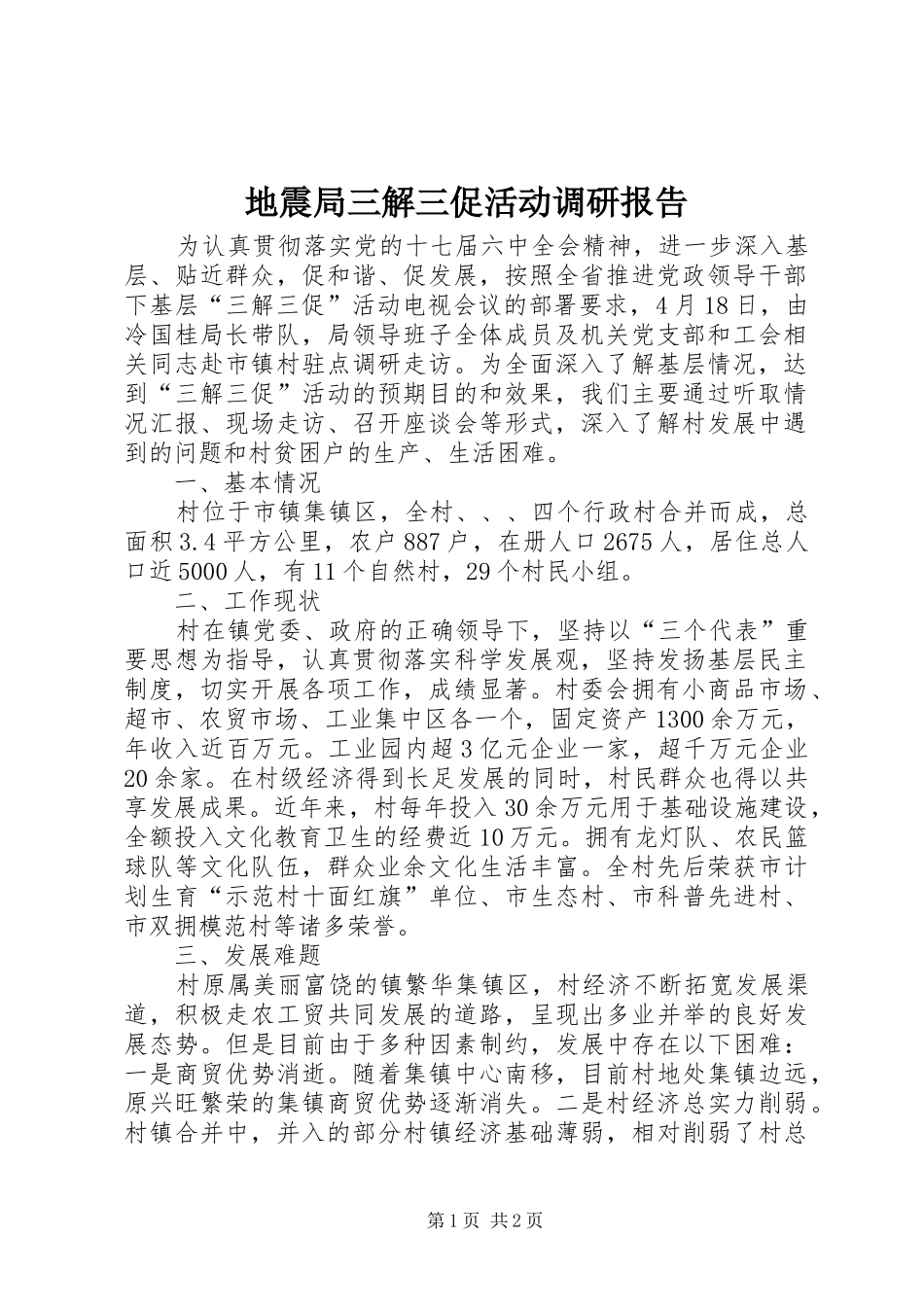 地震局三解三促活动调研报告

为认真贯彻落实党的十七届六中全会精神，进一步深入基层、贴近群众，促和谐、促发展，按照全省推进党政领导干部下基层“三解三促”活动电视会议的部署要求，4月18日，由冷国桂局长带队，局领导班子全体成员及机关党支部和工会相关同志赴市镇村驻点调研走访。为全面深入了解基层情况，达到“三解三促”活动的预期目的和效果，我们主要通过听取情况汇报、现场走访、召开座谈会等形式，深入了解村发展中遇到的问题和村贫困户的生产、生活困难。

一、基本情况

村位于市镇集镇区，全村、、、四个行政村合并而成，总面积3.4平方公里，农户887户，在册人口2675人，居住总人口近5000人，有11个自然村，29个村民小组。

二、工作现状

村在镇党委、政府的正确领导下，坚持以“三个代表”重要思想为指导，认真贯彻落实科学发展观，坚持发扬基层民主制度，切实开展各项工作，成绩显著。村委会拥有小商品市场、超市、农贸市场、工业集中区各一个，固定资产1300余万元，年收入近百万元。工业园内超3亿元企业一家，超千万元企业20余家。在村级经济得到长足发展的同时，村民群众也得以共享发展成果。近年来，村每年投入30余万元用于基础设施建设，全额投入文化教育卫生的经费近10万元。拥有龙灯队、农民篮球队等文化队伍，群众业余文化生活丰富。全村先后荣获市计划生育“示范村十面红旗”单位、市生态村、市科普先进村、市双拥模范村等诸多荣誉。

三、发展难题

村原属美丽富饶的镇繁华集镇区，村经济不断拓宽发展渠道，积极走农工贸共同发展的道路，呈现出多业并举的良好发展态势。但是目前由于多种因素制约，发展中存在以下困难：一是商贸优势消逝。随着集镇中心南移，目前村地处集镇边远，原兴旺繁荣的集镇商贸优势逐渐消失。二是村经济总实力削弱。村镇合并中，并入的部分村镇经济基础薄弱，相对削弱了村总

第1页 共2页